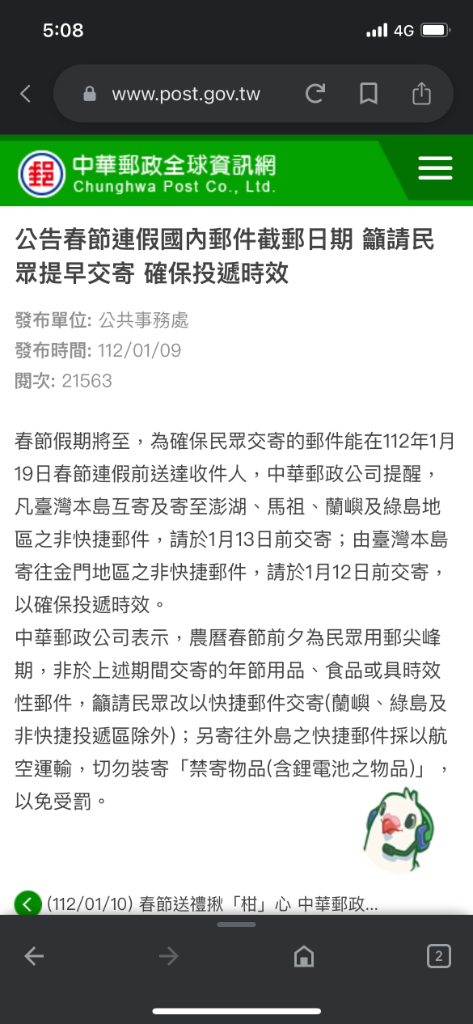 5:08
4G

www.post.gov.tw

中華郵政全球資訊網
Chunghwa Post Co., Ltd.

公告春節連假國內郵件截郵日期 籲請民眾提早交寄 確保投遞時效

發布單位: 公共事務處
發布時間: 112/01/09
閱次: 21563

春節假期將至，為確保民眾交寄的郵件能在112年1月19日春節連假前送達收件人，中華郵政公司提醒，凡臺灣本島互寄及寄至澎湖、馬祖、蘭嶼及綠島地區之非快捷郵件，請於1月13日前交寄；由臺灣本島寄往金門地區之非快捷郵件，請於1月12日前交寄，以確保投遞時效。
中華郵政公司表示，農曆春節前夕為民眾用郵尖峰期，非於上述期間交寄的年節用品、食品或具時效性郵件，籲請民眾改以快捷郵件交寄(蘭嶼、綠島及非快捷投遞區除外)；另寄往外島之快捷郵件採以航空運輸，切勿裝寄「禁寄物品(含鋰電池之物品)」，以免受罰。

(112/01/10) 春節送禮揪「柑」心 中華郵政...

2